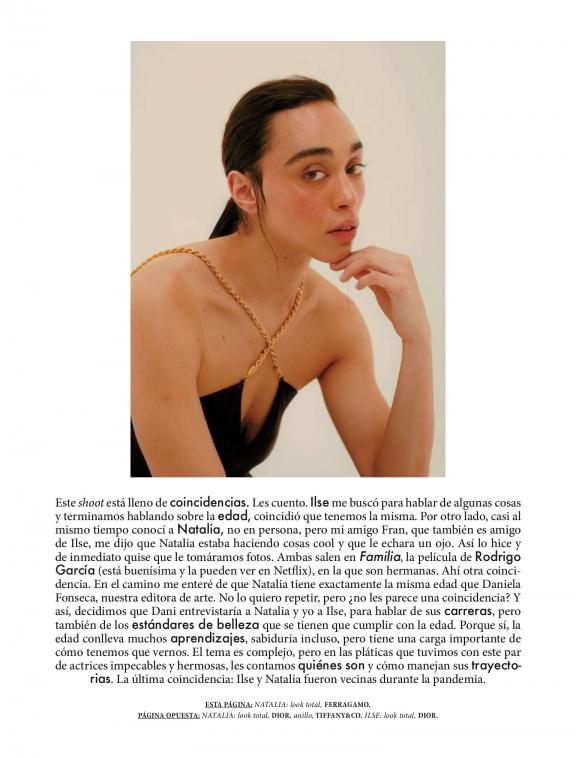 Este shoot está lleno de coincidencias. Les cuento. Ilse me buscó para hablar de algunas cosas y terminamos hablando sobre la edad, coincidió que tenemos la misma. Por otro lado, casi al mismo tiempo conocí a Natalia, no en persona, pero mi amigo Fran, que también es amigo de Ilse, me dijo que Natalia estaba haciendo cosas cool y que le echara un ojo. Así lo hice y de inmediato quise que le tomáramos fotos. Ambas salen en Familia, la película de Rodrigo García (está buenísima y la pueden ver en Netflix), en la que son hermanas. Ahí otra coincidencia. En el camino me enteré de que Natalia tiene exactamente la misma edad que Daniela Fonseca, nuestra editora de arte. No lo quiero repetir, pero ¿no les parece una coincidencia? Y así, decidimos que Dani entrevistaría a Natalia y yo a Ilse, para hablar de sus carreras, pero también de los estándares de belleza que se tienen que cumplir con la edad. Porque sí, la edad conlleva muchos aprendizajes, sabiduría incluso, pero tiene una carga importante de cómo tenemos que vernos. El tema es complejo, pero en las pláticas que tuvimos con este par de actrices impecables y hermosas, les contamos quiénes son y cómo manejan sus trayectorias. La última coincidencia: Ilse y Natalia fueron vecinas durante la pandemia.

ESTA PÁGINA: NATALIA: look total, FERRAGAMO.
PÁGINA OPUESTA: NATALIA: look total, DIOR. anillo, TIFFANY&CO. ILSE: look total, DIOR.